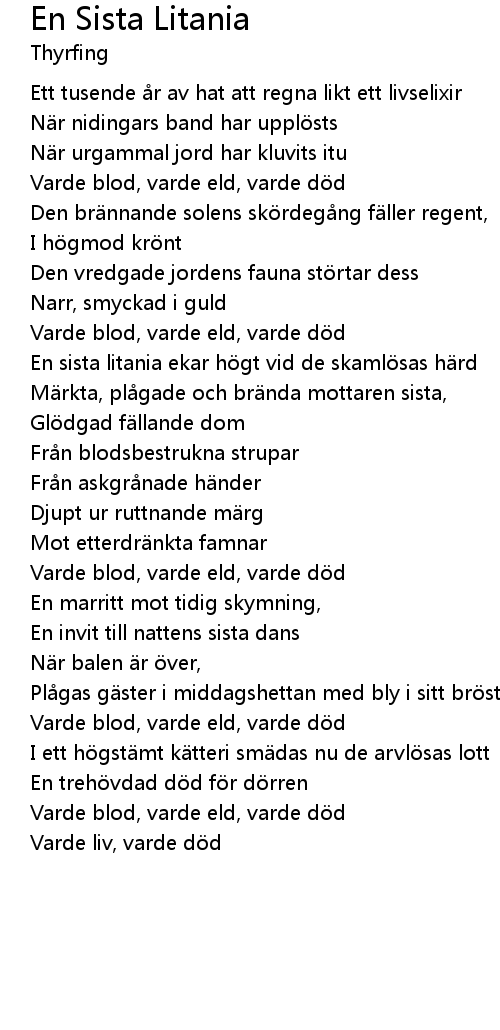 En Sista Litania
Thyrfing

Ett tusende år av hat att regna likt ett livselixir
När nidingars band har upplösts
När urgammal jord har kluvits itu
Varde blod, varde eld, varde död
Den brännande solens skördegång fäller regent,
I högmod krönt
Den vredgade jordens fauna störtar dess
Narr, smyckad i guld
Varde blod, varde eld, varde död
En sista litania ekar högt vid de skamlösas härd
Märkta, plågade och brända mottaren sista,
Glödgad fällande dom
Från blodsbestrukna strupar
Från askgrånade händer
Djupt ur ruttnande märg
Mot etterdränkta famnar
Varde blod, varde eld, varde död
En marritt mot tidig skymning,
En invit till nattens sista dans
När balen är över,
Plågas gäster i middagshettan med bly i sitt bröst
Varde blod, varde eld, varde död
I ett högstämt kätteri smädas nu de arvlösas lott
En trehövdad död för dörren
Varde blod, varde eld, varde död
Varde liv, varde död